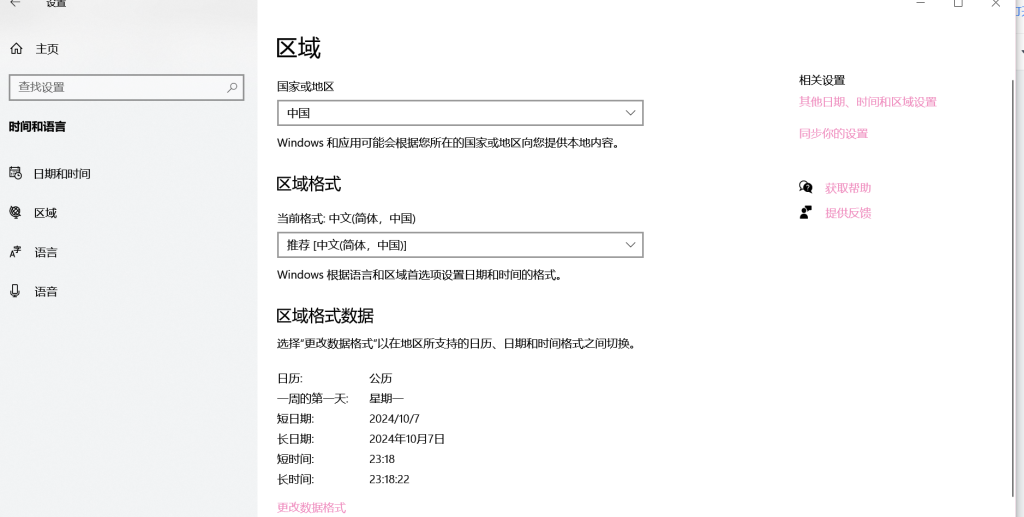 设置

主页

查找设置

时间和语言

日期和时间

区域

语言

语音

区域

国家或地区

中国

Windows 和应用可能会根据您所在的国家或地区向您提供本地内容。

区域格式

当前格式: 中文(简体，中国)

推荐 [中文(简体，中国)]

Windows 根据语言和区域首选项设置日期和时间的格式。

区域格式数据

选择"更改数据格式"以在地区所支持的日历、日期和时间格式之间切换。

| | |
|---|---|
| 日历: | 公历 |
| 一周的第一天: | 星期一 |
| 短日期: | 2024/10/7 |
| 长日期: | 2024年10月7日 |
| 短时间: | 23:18 |
| 长时间: | 23:18:22 |

更改数据格式

相关设置

其他日期、时间和区域设置

同步你的设置

获取帮助

提供反馈